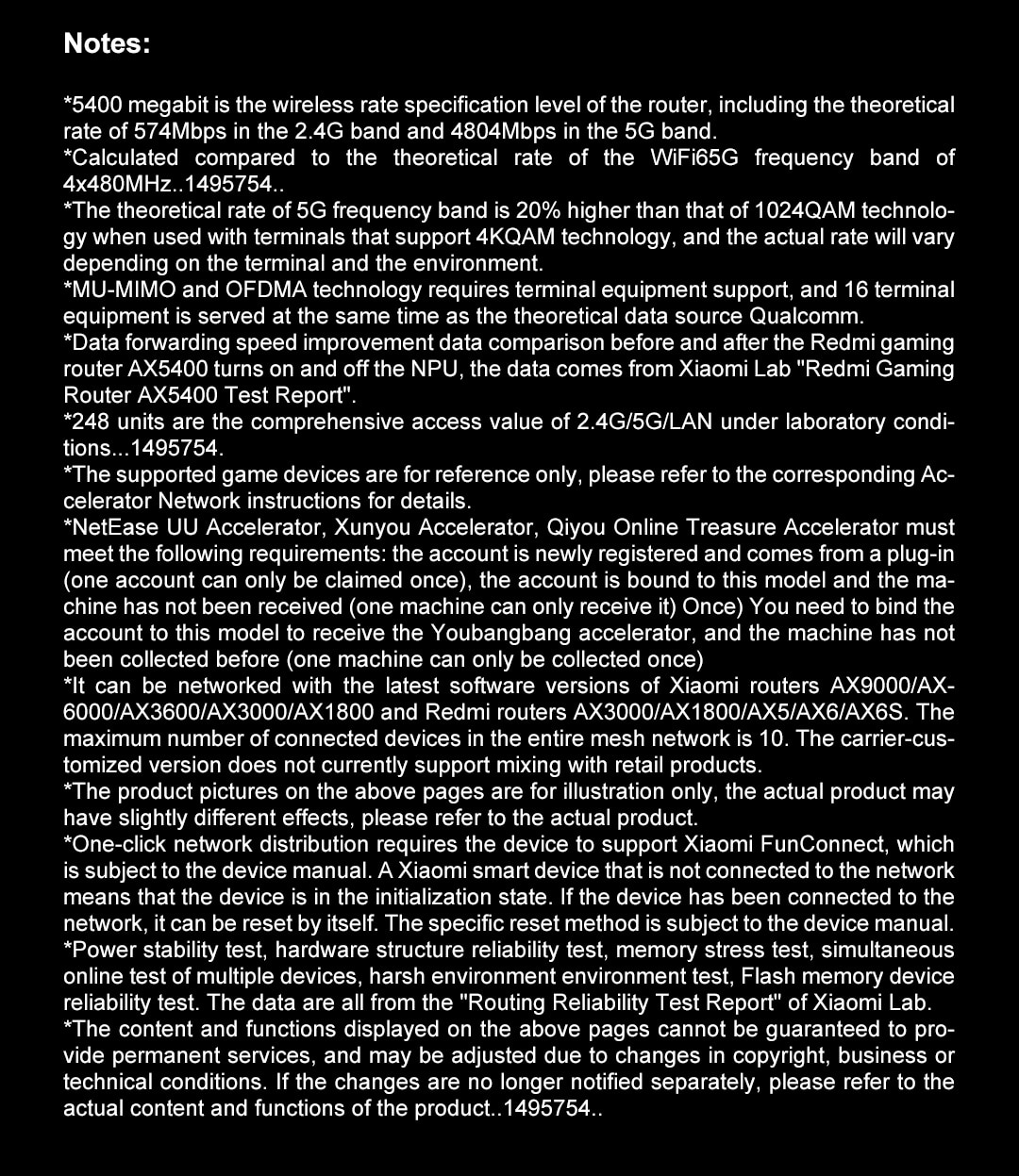 Notes:

*5400 megabit is the wireless rate specification level of the router, including the theoretical rate of 574Mbps in the 2.4G band and 4804Mbps in the 5G band.
*Calculated compared to the theoretical rate of the WiFi65G frequency band of 4x480MHz..1495754..
*The theoretical rate of 5G frequency band is 20% higher than that of 1024QAM technology when used with terminals that support 4KQAM technology, and the actual rate will vary depending on the terminal and the environment.
*MU-MIMO and OFDMA technology requires terminal equipment support, and 16 terminal equipment is served at the same time as the theoretical data source Qualcomm.
*Data forwarding speed improvement data comparison before and after the Redmi gaming router AX5400 turns on and off the NPU, the data comes from Xiaomi Lab "Redmi Gaming Router AX5400 Test Report".
*248 units are the comprehensive access value of 2.4G/5G/LAN under laboratory conditions...1495754.
*The supported game devices are for reference only, please refer to the corresponding Accelerator Network instructions for details.
*NetEase UU Accelerator, Xunyou Accelerator, Qiyou Online Treasure Accelerator must meet the following requirements: the account is newly registered and comes from a plug-in (one account can only be claimed once), the account is bound to this model and the machine has not been received (one machine can only receive it) Once) You need to bind the account to this model to receive the Youbangbang accelerator, and the machine has not been collected before (one machine can only be collected once)
*It can be networked with the latest software versions of Xiaomi routers AX9000/AX6000/AX3600/AX3000/AX1800 and Redmi routers AX3000/AX1800/AX5/AX6/AX6S. The maximum number of connected devices in the entire mesh network is 10. The carrier-customized version does not currently support mixing with retail products.
*The product pictures on the above pages are for illustration only, the actual product may have slightly different effects, please refer to the actual product.
*One-click network distribution requires the device to support Xiaomi FunConnect, which is subject to the device manual. A Xiaomi smart device that is not connected to the network means that the device is in the initialization state. If the device has been connected to the network, it can be reset by itself. The specific reset method is subject to the device manual.
*Power stability test, hardware structure reliability test, memory stress test, simultaneous online test of multiple devices, harsh environment environment test, Flash memory device reliability test. The data are all from the "Routing Reliability Test Report" of Xiaomi Lab.
*The content and functions displayed on the above pages cannot be guaranteed to provide permanent services, and may be adjusted due to changes in copyright, business or technical conditions. If the changes are no longer notified separately, please refer to the actual content and functions of the product..1495754..